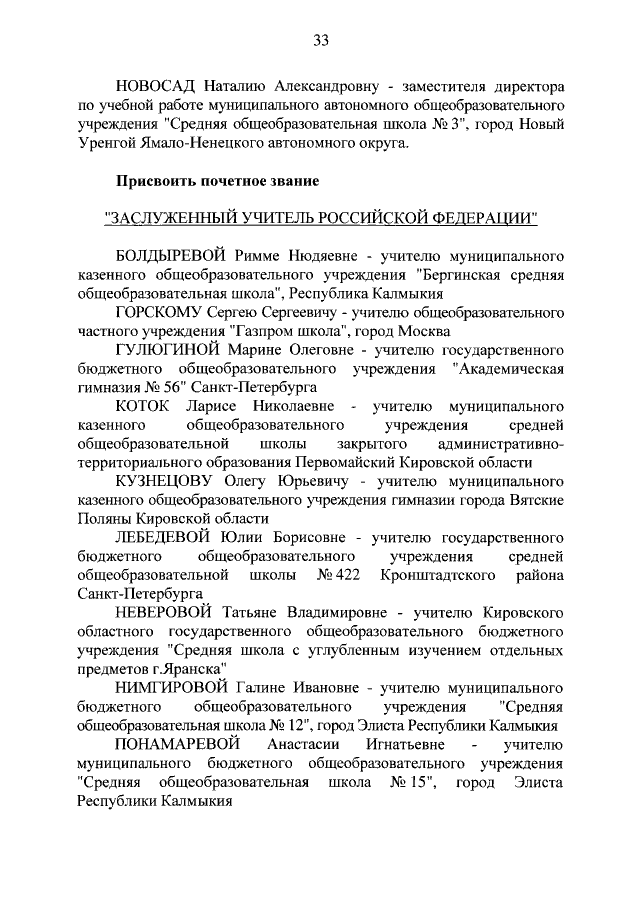 33

НОВОСАД Наталию Александровну - заместителя директора по учебной работе муниципального автономного общеобразовательного учреждения "Средняя общеобразовательная школа № 3", город Новый Уренгой Ямало-Ненецкого автономного округа.

Присвоить почетное звание

"ЗАСЛУЖЕННЫЙ УЧИТЕЛЬ РОССИЙСКОЙ ФЕДЕРАЦИИ"

БОЛДЫРЕВОЙ Римме Нюдяевне - учителю муниципального казенного общеобразовательного учреждения "Бергинская средняя общеобразовательная школа", Республика Калмыкия

ГОРСКОМУ Сергею Сергеевичу - учителю общеобразовательного частного учреждения "Газпром школа", город Москва

ГУЛЮГИНОЙ Марине Олеговне - учителю государственного бюджетного общеобразовательного учреждения "Академическая гимназия № 56" Санкт-Петербурга

КОТОК Ларисе Николаевне - учителю муниципального казенного общеобразовательного учреждения средней общеобразовательной школы закрытого административно-территориального образования Первомайский Кировской области

КУЗНЕЦОВУ Олегу Юрьевичу - учителю муниципального казенного общеобразовательного учреждения гимназии города Вятские Поляны Кировской области

ЛЕБЕДЕВОЙ Юлии Борисовне - учителю государственного бюджетного общеобразовательного учреждения средней общеобразовательной школы № 422 Кронштадтского района Санкт-Петербурга

НЕВЕРОВОЙ Татьяне Владимировне - учителю Кировского областного государственного общеобразовательного бюджетного учреждения "Средняя школа с углубленным изучением отдельных предметов г.Яранска"

НИМГИРОВОЙ Галине Ивановне - учителю муниципального бюджетного общеобразовательного учреждения "Средняя общеобразовательная школа № 12", город Элиста Республики Калмыкия

ПОНАМАРЕВОЙ Анастасии Игнатьевне - учителю муниципального бюджетного общеобразовательного учреждения "Средняя общеобразовательная школа № 15", город Элиста Республики Калмыкия